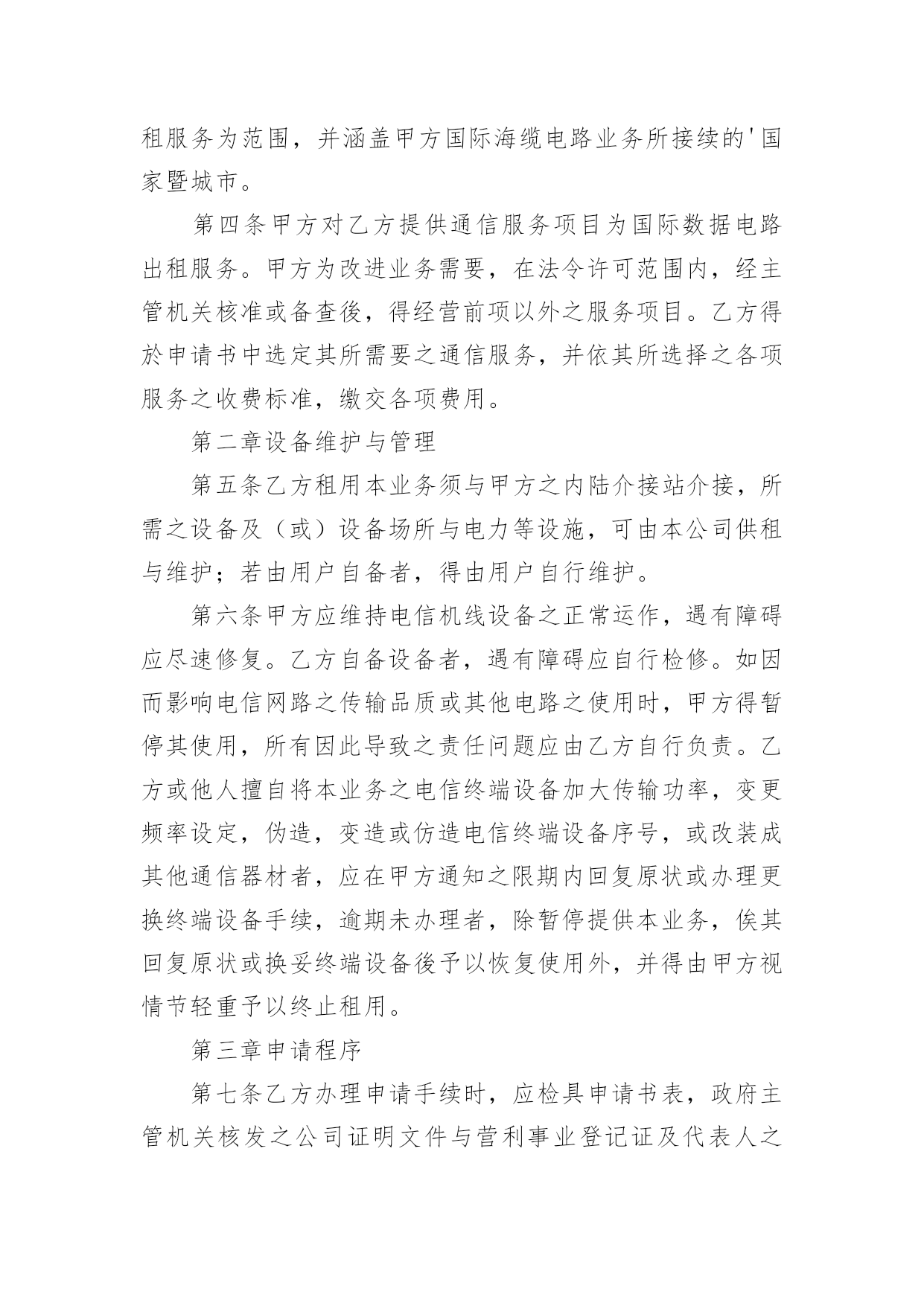 租服务为范围，并涵盖甲方国际海缆电路业务所接续的'国家暨城市。

第四条甲方对乙方提供通信服务项目为国际数据电路出租服务。甲方为改进业务需要，在法令许可范围内，经主管机关核准或备查後，得经营前项以外之服务项目。乙方得於申请书中选定其所需要之通信服务，并依其所选择之各项服务之收费标准，缴交各项费用。

第二章设备维护与管理

第五条乙方租用本业务须与甲方之内陆介接站介接，所需之设备及（或）设备场所与电力等设施，可由本公司供租与维护；若由用户自备者，得由用户自行维护。

第六条甲方应维持电信机线设备之正常运作，遇有障碍应尽速修复。乙方自备设备者，遇有障碍应自行检修。如因而影响电信网路之传输品质或其他电路之使用时，甲方得暂停其使用，所有因此导致之责任问题应由乙方自行负责。乙方或他人擅自将本业务之电信终端设备加大传输功率，变更频率设定，伪造，变造或仿造电信终端设备序号，或改装成其他通信器材者，应在甲方通知之限期内回复原状或办理更换终端设备手续，逾期未办理者，除暂停提供本业务，俟其回复原状或换妥终端设备後予以恢复使用外，并得由甲方视情节轻重予以终止租用。

第三章申请程序

第七条乙方办理申请手续时，应检具申请书表，政府主管机关核发之公司证明文件与营利事业登记证及代表人之